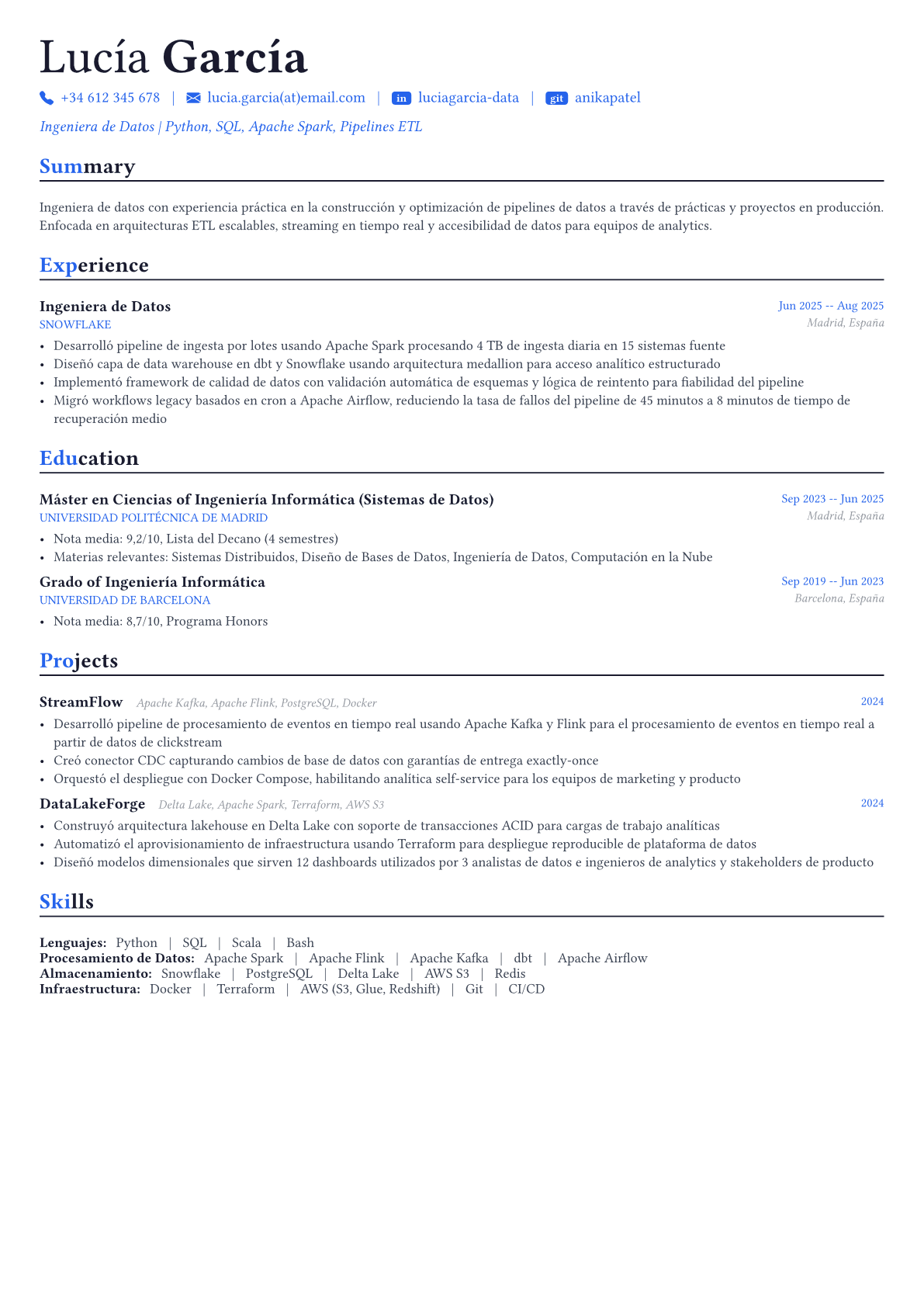 Lucía García

+34 612 345 678 | lucia.garcia(at)email.com | in luciagarcia-data | git anikapatel

Ingeniera de Datos | Python, SQL, Apache Spark, Pipelines ETL

Summary

Ingeniera de datos con experiencia práctica en la construcción y optimización de pipelines de datos a través de prácticas y proyectos en producción. Enfocada en arquitecturas ETL escalables, streaming en tiempo real y accesibilidad de datos para equipos de analytics.

Experience

Ingeniera de Datos
Jun 2025 -- Aug 2025
SNOWFLAKE
Madrid, España

• Desarrolló pipeline de ingesta por lotes usando Apache Spark procesando 4 TB de ingesta diaria en 15 sistemas fuente
• Diseñó capa de data warehouse en dbt y Snowflake usando arquitectura medallion para acceso analítico estructurado
• Implementó framework de calidad de datos con validación automática de esquemas y lógica de reintento para fiabilidad del pipeline
• Migró workflows legacy basados en cron a Apache Airflow, reduciendo la tasa de fallos del pipeline de 45 minutos a 8 minutos de tiempo de recuperación medio

Education

Máster en Ciencias of Ingeniería Informática (Sistemas de Datos)
Sep 2023 -- Jun 2025
UNIVERSIDAD POLITÉCNICA DE MADRID
Madrid, España

• Nota media: 9,2/10, Lista del Decano (4 semestres)
• Materias relevantes: Sistemas Distribuidos, Diseño de Bases de Datos, Ingeniería de Datos, Computación en la Nube

Grado of Ingeniería Informática
Sep 2019 -- Jun 2023
UNIVERSIDAD DE BARCELONA
Barcelona, España

• Nota media: 8,7/10, Programa Honors

Projects

StreamFlow Apache Kafka, Apache Flink, PostgreSQL, Docker
2024

• Desarrolló pipeline de procesamiento de eventos en tiempo real usando Apache Kafka y Flink para el procesamiento de eventos en tiempo real a partir de datos de clickstream
• Creó conector CDC capturando cambios de base de datos con garantías de entrega exactly-once
• Orquestó el despliegue con Docker Compose, habilitando analítica self-service para los equipos de marketing y producto

DataLakeForge Delta Lake, Apache Spark, Terraform, AWS S3
2024

• Construyó arquitectura lakehouse en Delta Lake con soporte de transacciones ACID para cargas de trabajo analíticas
• Automatizó el aprovisionamiento de infraestructura usando Terraform para despliegue reproducible de plataforma de datos
• Diseñó modelos dimensionales que sirven 12 dashboards utilizados por 3 analistas de datos e ingenieros de analytics y stakeholders de producto

Skills

Lenguajes: Python | SQL | Scala | Bash
Procesamiento de Datos: Apache Spark | Apache Flink | Apache Kafka | dbt | Apache Airflow
Almacenamiento: Snowflake | PostgreSQL | Delta Lake | AWS S3 | Redis
Infraestructura: Docker | Terraform | AWS (S3, Glue, Redshift) | Git | CI/CD